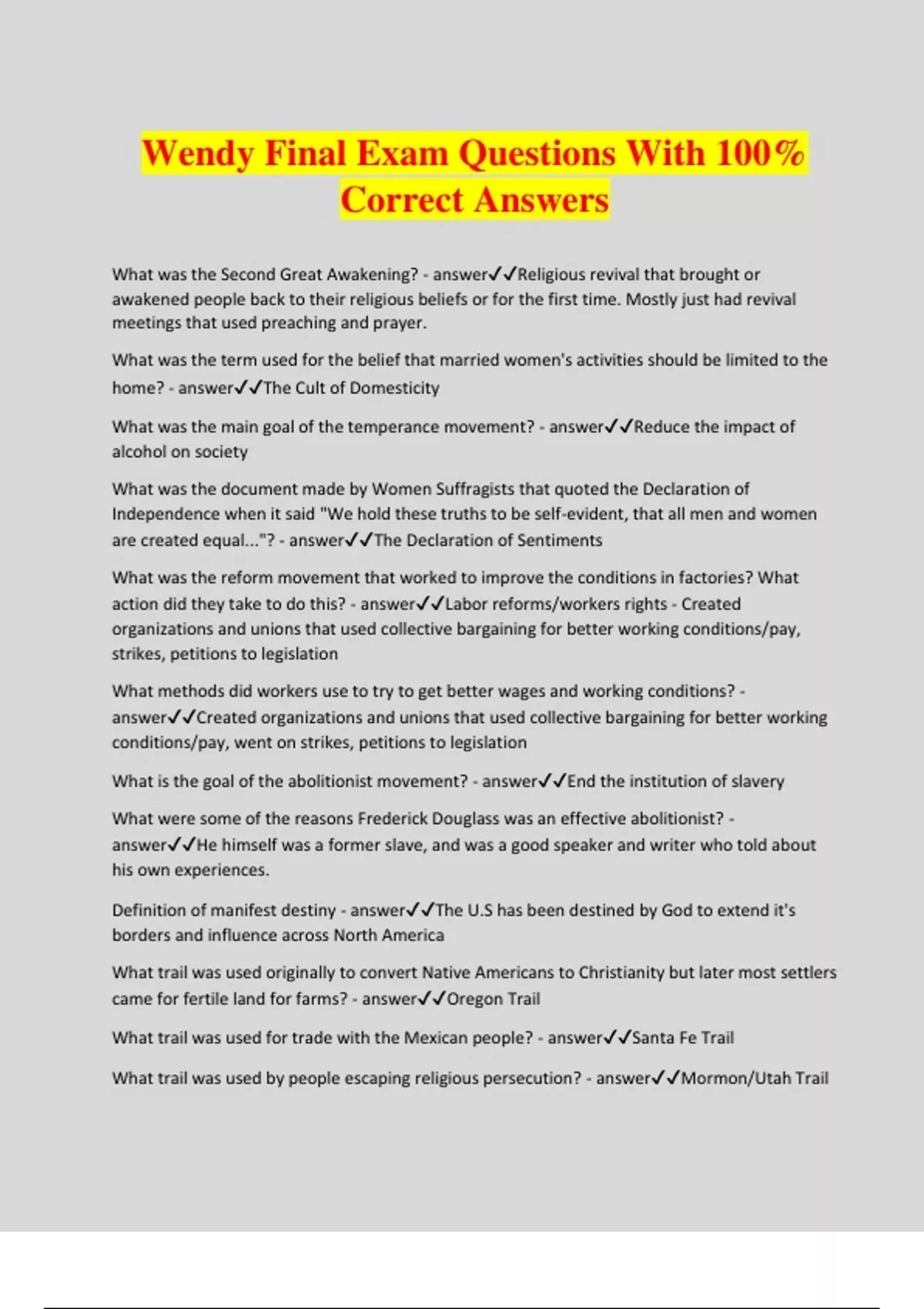 Wendy Final Exam Questions With 100% Correct Answers

What was the Second Great Awakening? - answer✓✓Religious revival that brought or awakened people back to their religious beliefs or for the first time. Mostly just had revival meetings that used preaching and prayer.

What was the term used for the belief that married women's activities should be limited to the home? - answer✓✓The Cult of Domesticity

What was the main goal of the temperance movement? - answer✓✓Reduce the impact of alcohol on society

What was the document made by Women Suffragists that quoted the Declaration of Independence when it said "We hold these truths to be self-evident, that all men and women are created equal..."? - answer✓✓The Declaration of Sentiments

What was the reform movement that worked to improve the conditions in factories? What action did they take to do this? - answer✓✓Labor reforms/workers rights - Created organizations and unions that used collective bargaining for better working conditions/pay, strikes, petitions to legislation

What methods did workers use to try to get better wages and working conditions? - answer✓✓Created organizations and unions that used collective bargaining for better working conditions/pay, went on strikes, petitions to legislation

What is the goal of the abolitionist movement? - answer✓✓End the institution of slavery

What were some of the reasons Frederick Douglass was an effective abolitionist? - answer✓✓He himself was a former slave, and was a good speaker and writer who told about his own experiences.

Definition of manifest destiny - answer✓✓The U.S has been destined by God to extend it's borders and influence across North America

What trail was used originally to convert Native Americans to Christianity but later most settlers came for fertile land for farms? - answer✓✓Oregon Trail

What trail was used for trade with the Mexican people? - answer✓✓Santa Fe Trail

What trail was used by people escaping religious persecution? - answer✓✓Mormon/Utah Trail